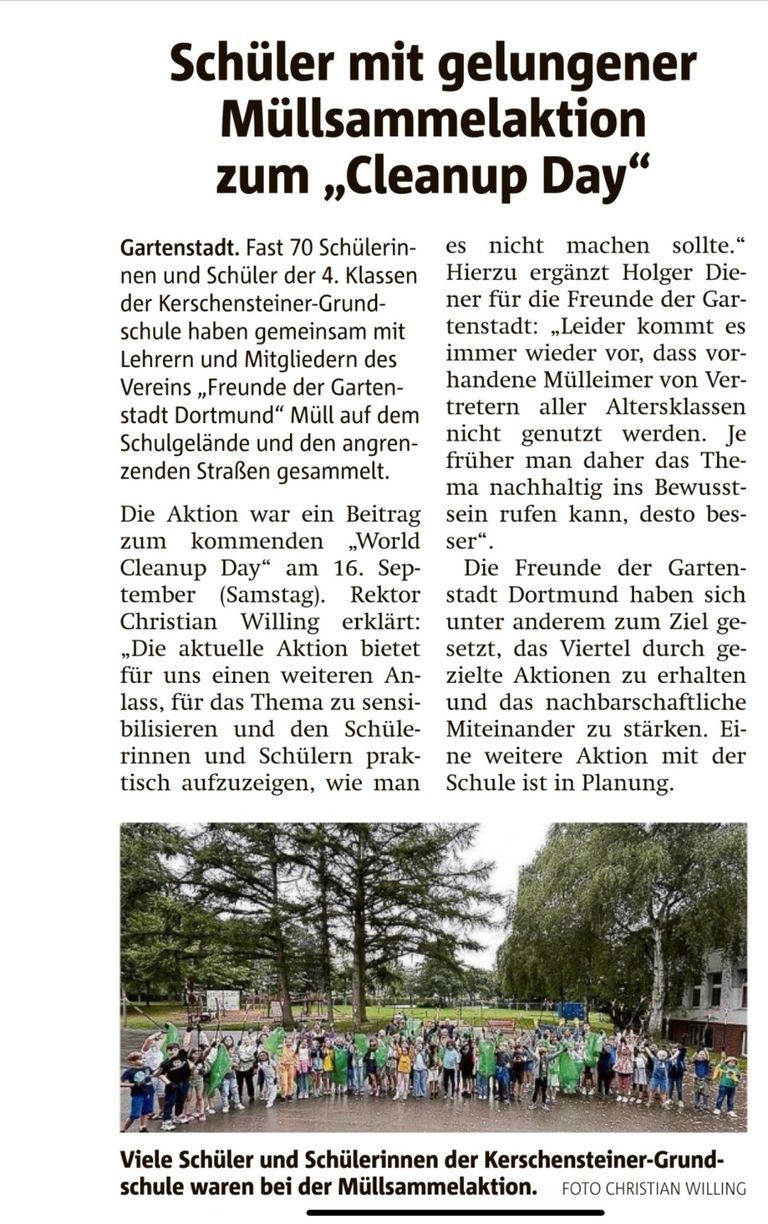 Schüler mit gelungener Müllsammelaktion zum „Cleanup Day“

Gartenstadt. Fast 70 Schülerinnen und Schüler der 4. Klassen der Kerschensteiner-Grundschule haben gemeinsam mit Lehrern und Mitgliedern des Vereins „Freunde der Gartenstadt Dortmund“ Müll auf dem Schulgelände und den angrenzenden Straßen gesammelt.

Die Aktion war ein Beitrag zum kommenden „World Cleanup Day“ am 16. September (Samstag). Rektor Christian Willing erklärt: „Die aktuelle Aktion bietet für uns einen weiteren Anlass, für das Thema zu sensibilisieren und den Schülerinnen und Schülern praktisch aufzuzeigen, wie man es nicht machen sollte.“ Hierzu ergänzt Holger Diener für die Freunde der Gartenstadt: „Leider kommt es immer wieder vor, dass vorhandene Mülleimer von Vertretern aller Altersklassen nicht genutzt werden. Je früher man daher das Thema nachhaltig ins Bewusstsein rufen kann, desto besser“.

Die Freunde der Gartenstadt Dortmund haben sich unter anderem zum Ziel gesetzt, das Viertel durch gezielte Aktionen zu erhalten und das nachbarschaftliche Miteinander zu stärken. Eine weitere Aktion mit der Schule ist in Planung.

Viele Schüler und Schülerinnen der Kerschensteiner-Grundschule waren bei der Müllsammelaktion. FOTO CHRISTIAN WILLING